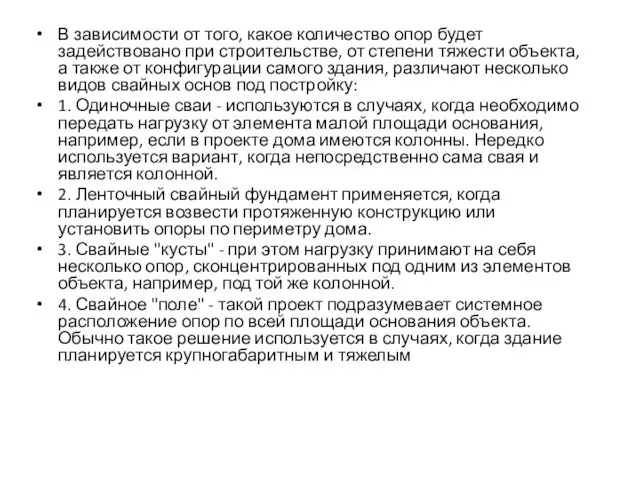 • В зависимости от того, какое количество опор будет задействовано при строительстве, от степени тяжести объекта, а также от конфигурации самого здания, различают несколько видов свайных основ под постройку:

• 1. Одиночные сваи - используются в случаях, когда необходимо передать нагрузку от элемента малой площади основания, например, если в проекте дома имеются колонны. Нередко используется вариант, когда непосредственно сама свая и является колонной.

• 2. Ленточный свайный фундамент применяется, когда планируется возвести протяженную конструкцию или установить опоры по периметру дома.

• 3. Свайные "кусты" - при этом нагрузку принимают на себя несколько опор, сконцентрированных под одним из элементов объекта, например, под той же колонной.

• 4. Свайное "поле" - такой проект подразумевает системное расположение опор по всей площади основания объекта. Обычно такое решение используется в случаях, когда здание планируется крупногабаритным и тяжелым